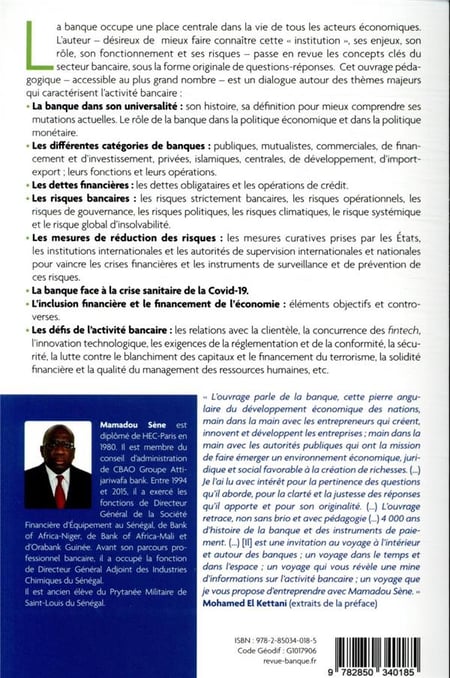 La banque occupe une place centrale dans la vie de tous les acteurs économiques. L'auteur – désireux de mieux faire connaître cette « institution », ses enjeux, son rôle, son fonctionnement et ses risques – passe en revue les concepts clés du secteur bancaire, sous la forme originale de questions-réponses. Cet ouvrage pédagogique – accessible au plus grand nombre – est un dialogue autour des thèmes majeurs qui caractérisent l'activité bancaire :

• La banque dans son universalité : son histoire, sa définition pour mieux comprendre ses mutations actuelles. Le rôle de la banque dans la politique économique et dans la politique monétaire.

• Les différentes catégories de banques : publiques, mutualistes, commerciales, de financement et d'investissement, privées, islamiques, centrales, de développement, d'import-export ; leurs fonctions et leurs opérations.

• Les dettes financières : les dettes obligataires et les opérations de crédit.

• Les risques bancaires : les risques strictement bancaires, les risques opérationnels, les risques de gouvernance, les risques politiques, les risques climatiques, le risque systémique et le risque global d'insolvabilité.

• Les mesures de réduction des risques : les mesures curatives prises par les États, les institutions internationales et les autorités de supervision internationales et nationales pour vaincre les crises financières et les instruments de surveillance et de prévention de ces risques.

• La banque face à la crise sanitaire de la Covid-19.

• L'inclusion financière et le financement de l'économie : éléments objectifs et controverses.

• Les défis de l'activité bancaire : les relations avec la clientèle, la concurrence des fintech, l'innovation technologique, les exigences de la réglementation et de la conformité, la sécurité, la lutte contre le blanchiment des capitaux et le financement du terrorisme, la solidité financière et la qualité du management des ressources humaines, etc.

Mamadou Sène est diplômé de HEC-Paris en 1980. Il est membre du conseil d'administration de CBAO Groupe Attijariwafa bank. Entre 1994 et 2015, il a exercé les fonctions de Directeur Général de la Société Financière d'Équipement au Sénégal, de Bank of Africa-Niger, de Bank of Africa-Mali et d'Orabank Guinée. Avant son parcours professionnel bancaire, il a occupé la fonction de Directeur Général Adjoint des Industries Chimiques du Sénégal.

Il est ancien élève du Prytanée Militaire de Saint-Louis du Sénégal.

« L'ouvrage parle de la banque, cette pierre angulaire du développement économique des nations, main dans la main avec les entrepreneurs qui créent, innovent et développent les entreprises ; main dans la main avec les autorités publiques qui ont la mission de faire émerger un environnement économique, juridique et social favorable à la création de richesses. (...) Je l'ai lu avec intérêt pour la pertinence des questions qu'il aborde, pour la clarté et la justesse des réponses qu'il apporte et pour son originalité. (...) L'ouvrage retrace, non sans brio et avec pédagogie (...) 4 000 ans d'histoire de la banque et des instruments de paiement. (...) [Il] est une invitation au voyage à l'intérieur et autour des banques ; un voyage dans le temps et dans l'espace ; un voyage qui vous révèle une mine d'informations sur l'activité bancaire ; un voyage que je vous propose d'entreprendre avec Mamadou Sène. »
Mohamed El Kettani (extraits de la préface)

ISBN : 978-2-85034-018-5
Code Géodif : G1017906
revue-banque.fr

9 782850 340185